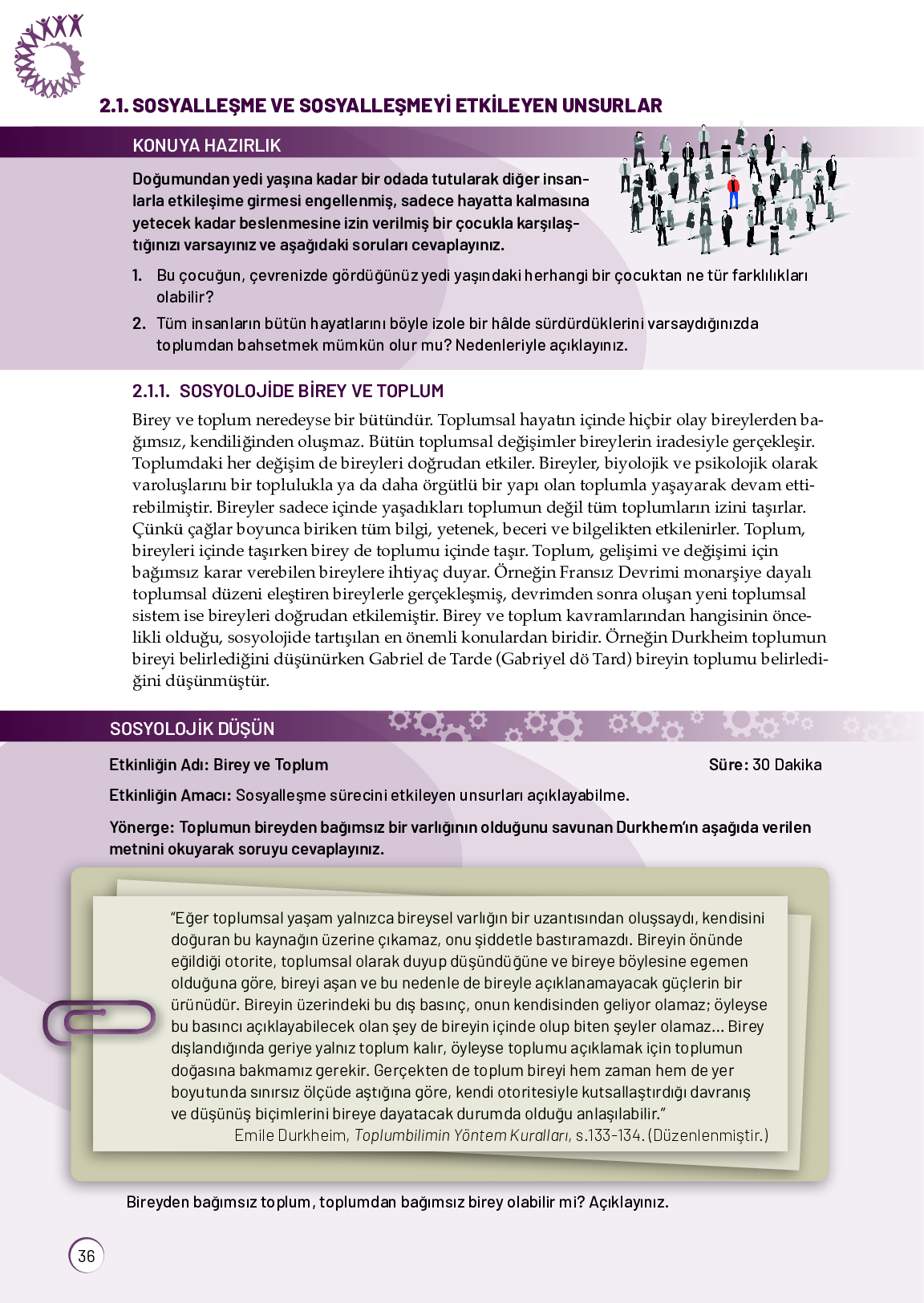 2.1. SOSYALLEŞME VE SOSYALLEŞMEYİ ETKİLEYEN UNSURLAR

KONUYA HAZIRLIK

Doğumundan yedi yaşına kadar bir odada tutularak diğer insanlarla etkileşime girmesi engellenmiş, sadece hayatta kalmasına yetecek kadar beslenmesine izin verilmiş bir çocukla karşılaştığınızı varsayınız ve aşağıdaki soruları cevaplayınız.

1. Bu çocuğun, çevrenizde gördüğünüz yedi yaşındaki herhangi bir çocuktan ne tür farklılıkları olabilir?

2. Tüm insanların bütün hayatlarını böyle izole bir hâlde sürdürdüklerini varsaydığınızda toplumdan bahsetmek mümkün olur mu? Nedenleriyle açıklayınız.

2.1.1. SOSYOLOJİDE BİREY VE TOPLUM

Birey ve toplum neredeyse bir bütündür. Toplumsal hayatın içinde hiçbir olay bireylerden bağımsız, kendiliğinden oluşmaz. Bütün toplumsal değişimler bireylerin iradesiyle gerçekleşir. Toplumdaki her değişim de bireyleri doğrudan etkiler. Bireyler, biyolojik ve psikolojik olarak varoluşlarını bir toplulukla ya da daha örgütlü bir yapı olan toplumla yaşayarak devam ettirebilmiştir. Bireyler sadece içinde yaşadıkları toplumun değil tüm toplumların izini taşırlar. Çünkü çağlar boyunca biriken tüm bilgi, yetenek, beceri ve bilgelikten etkilenirler. Toplum, bireyleri içinde taşırken birey de toplumu içinde taşır. Toplum, gelişimi ve değişimi için bağımsız karar verebilen bireylere ihtiyaç duyar. Örneğin Fransız Devrimi monarşiye dayalı toplumsal düzeni eleştiren bireylerle gerçekleşmiş, devrimden sonra oluşan yeni toplumsal sistem ise bireyleri doğrudan etkilemiştir. Birey ve toplum kavramlarından hangisinin öncelikli olduğu, sosyolojide tartışılan en önemli konulardan biridir. Örneğin Durkheim toplumun bireyi belirlediğini düşünürken Gabriel de Tarde (Gabriyel dö Tard) bireyin toplumu belirlediğini düşünmüştür.

SOSYOLOJİK DÜŞÜN

Etkinliğin Adı: Birey ve Toplum Süre: 30 Dakika

Etkinliğin Amacı: Sosyalleşme sürecini etkileyen unsurları açıklayabilme.

Yönerge: Toplumun bireyden bağımsız bir varlığının olduğunu savunan Durkhem'ın aşağıda verilen metnini okuyarak soruyu cevaplayınız.

"Eğer toplumsal yaşam yalnızca bireysel varlığın bir uzantısından oluşsaydı, kendisini doğuran bu kaynağın üzerine çıkamaz, onu şiddetle bastıramazdı. Bireyin önünde eğildiği otorite, toplumsal olarak duyup düşündüğüne ve bireye böylesine egemen olduğuna göre, bireyi aşan ve bu nedenle de bireyle açıklanamayacak güçlerin bir ürünüdür. Bireyin üzerindeki bu dış basınç, onun kendisinden geliyor olamaz; öyleyse bu basıncı açıklayabilecek olan şey de bireyin içinde olup biten şeyler olamaz... Birey dışlandığında geriye yalnız toplum kalır, öyleyse toplumu açıklamak için toplumun doğasına bakmamız gerekir. Gerçekten de toplum bireyi hem zaman hem de yer boyutunda sınırsız ölçüde aştığına göre, kendi otoritesiyle kutsallaştırdığı davranış ve düşünüş biçimlerini bireye dayatacak durumda olduğu anlaşılabilir."
Emile Durkheim, Toplumbilimin Yöntem Kuralları, s.133-134. (Düzenlenmiştir.)

Bireyden bağımsız toplum, toplumdan bağımsız birey olabilir mi? Açıklayınız.

36